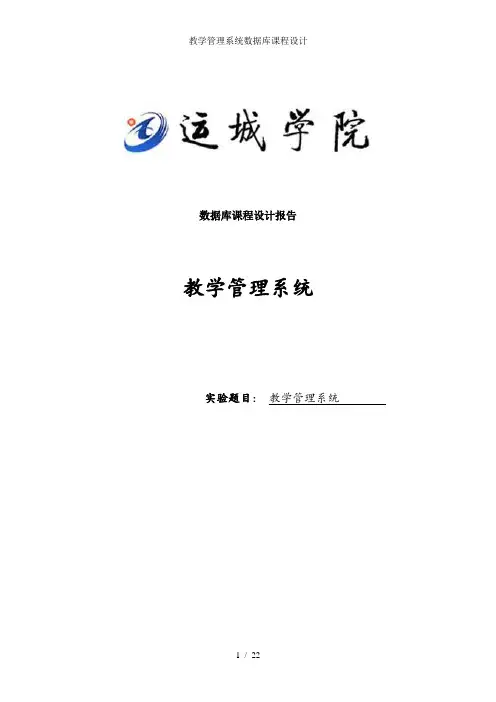 教学管理系统数据库课程设计

运城学院

数据库课程设计报告

教学管理系统

实验题目： 教学管理系统

1 / 22